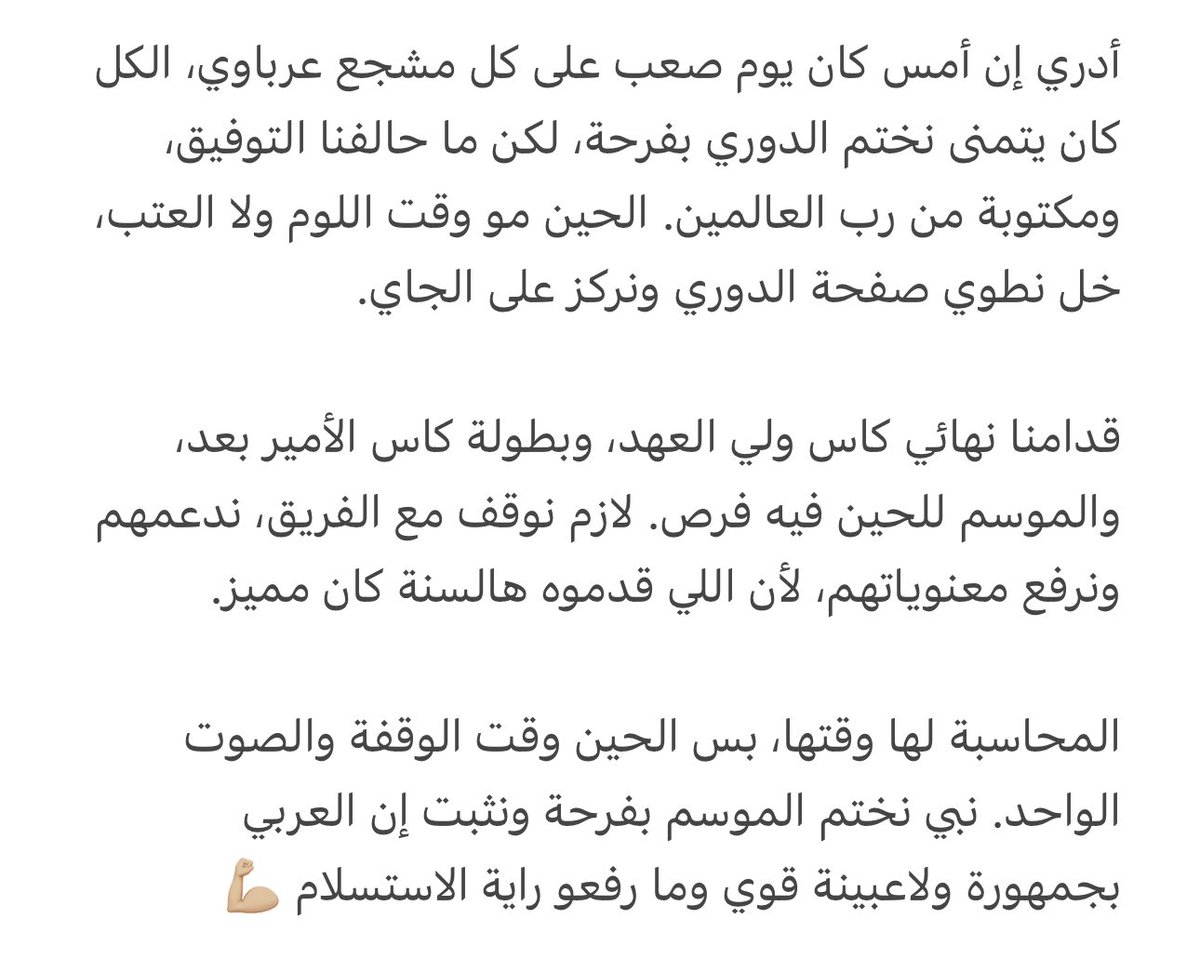 أدري إن أمس كان يوم صعب على كل مشجع عرباوي، الكل كان يتمنى نختم الدوري بفرحة، لكن ما حالفنا التوفيق، ومكتوبة من رب العالمين. الحين مو وقت اللوم ولا العتب، خل نطوي صفحة الدوري ونركز على الجاي.

قدامنا نهائي كاس ولي العهد، وبطولة كاس الأمير بعد، والموسم للحين فيه فرص. لازم نوقف مع الفريق، ندعمهم ونرفع معنوياتهم، لأن اللي قدموه هالسنة كان مميز.

المحاسبة لها وقتها، بس الحين وقت الوقفة والصوت الواحد. نبي نختم الموسم بفرحة ونثبت إن العربي بجمهورة ولاعبينة قوي وما رفعو راية الاستسلام 💪🏼